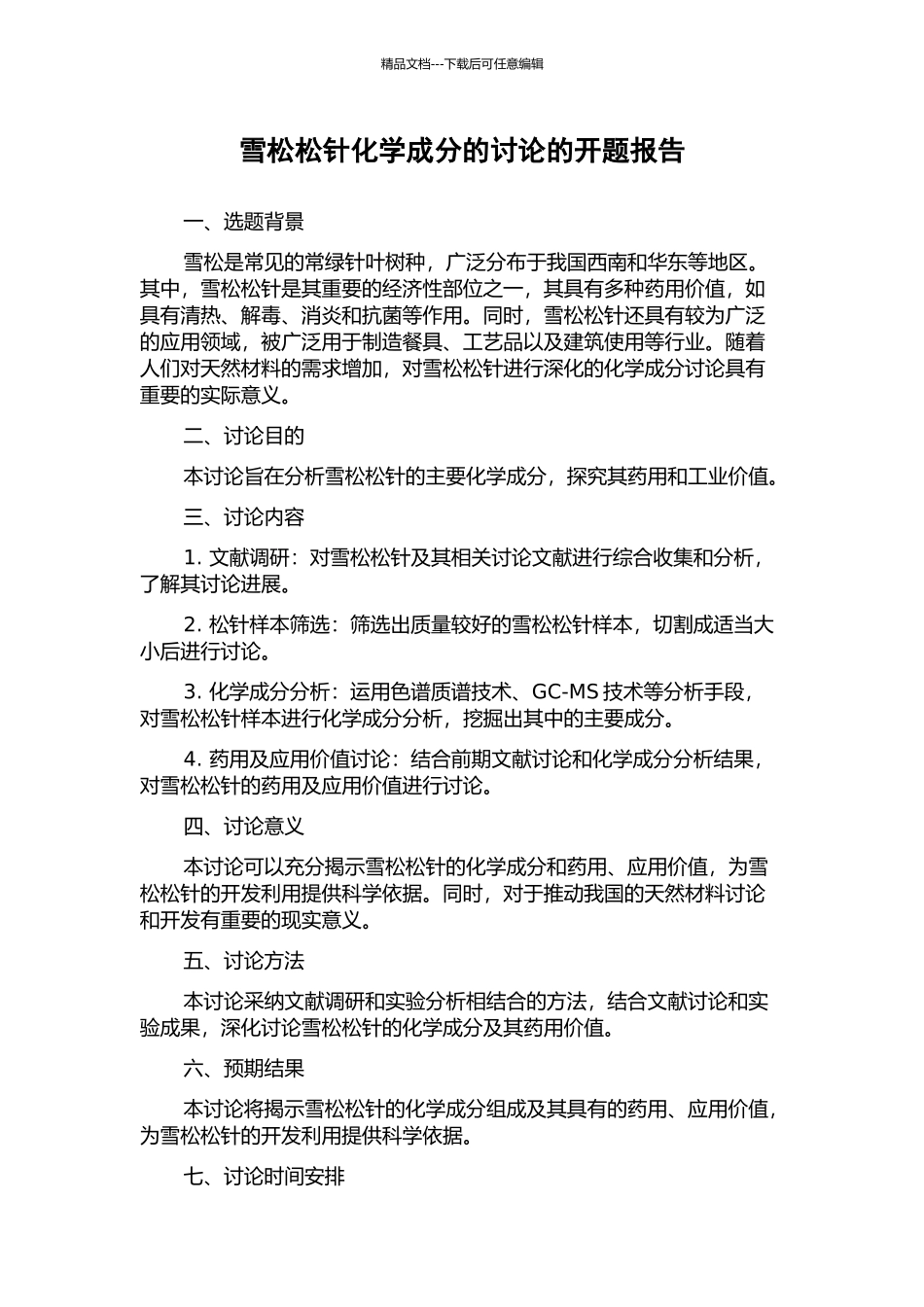 精品文档---下载后可任意编辑

雪松松针化学成分的讨论的开题报告

一、选题背景

雪松是常见的常绿针叶树种，广泛分布于我国西南和华东等地区。其中，雪松松针是其重要的经济性部位之一，其具有多种药用价值，如具有清热、解毒、消炎和抗菌等作用。同时，雪松松针还具有较为广泛的应用领域，被广泛用于制造餐具、工艺品以及建筑使用等行业。随着人们对天然材料的需求增加，对雪松松针进行深化的化学成分讨论具有重要的实际意义。

二、讨论目的

本讨论旨在分析雪松松针的主要化学成分，探究其药用和工业价值。

三、讨论内容

1. 文献调研：对雪松松针及其相关讨论文献进行综合收集和分析，了解其讨论进展。

2. 松针样本筛选：筛选出质量较好的雪松松针样本，切割成适当大小后进行讨论。

3. 化学成分分析：运用色谱质谱技术、GC-MS 技术等分析手段，对雪松松针样本进行化学成分分析，挖掘出其中的主要成分。

4. 药用及应用价值讨论：结合前期文献讨论和化学成分分析结果，对雪松松针的药用及应用价值进行讨论。

四、讨论意义

本讨论可以充分揭示雪松松针的化学成分和药用、应用价值，为雪松松针的开发利用提供科学依据。同时，对于推动我国的天然材料讨论和开发有重要的现实意义。

五、讨论方法

本讨论采纳文献调研和实验分析相结合的方法，结合文献讨论和实验成果，深化讨论雪松松针的化学成分及其药用价值。

六、预期结果

本讨论将揭示雪松松针的化学成分组成及其具有的药用、应用价值，为雪松松针的开发利用提供科学依据。

七、讨论时间安排